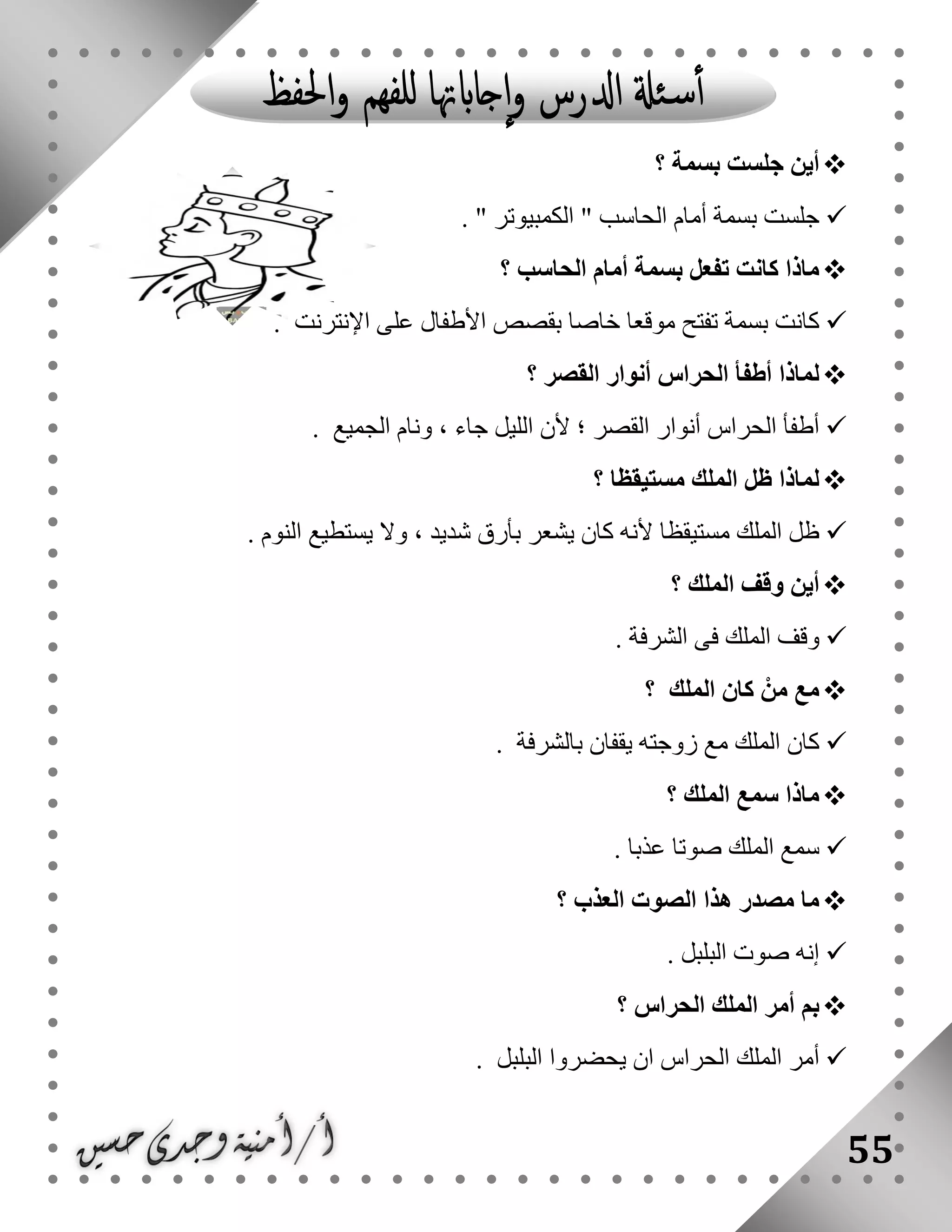 أسئلة الدرس وإجاباتها للفهم والحفظ

❖ أين جلست بسمة ؟

✓ جلست بسمة أمام الحاسب " الكمبيوتر " .

❖ ماذا كانت تفعل بسمة أمام الحاسب ؟

✓ كانت بسمة تفتح موقعا خاصا بقصص الأطفال على الإنترنت .

❖ لماذا أطفأ الحراس أنوار القصر ؟

✓ أطفأ الحراس أنوار القصر ؛ لأن الليل جاء ، ونام الجميع .

❖ لماذا ظل الملك مستيقظا ؟

✓ ظل الملك مستيقظا لأنه كان يشعر بأرق شديد ، ولا يستطيع النوم .

❖ أين وقف الملك ؟

✓ وقف الملك فى الشرفة .

❖ مع منْ كان الملك ؟

✓ كان الملك مع زوجته يقفان بالشرفة .

❖ ماذا سمع الملك ؟

✓ سمع الملك صوتا عذبا .

❖ ما مصدر هذا الصوت العذب ؟

✓ إنه صوت البلبل .

❖ بم أمر الملك الحراس ؟

✓ أمر الملك الحراس ان يحضروا البلبل .

أ/ أمنية وجدى حسين

55